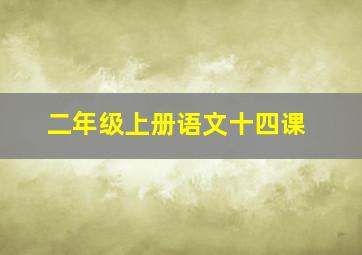 二年级上册语文十四课